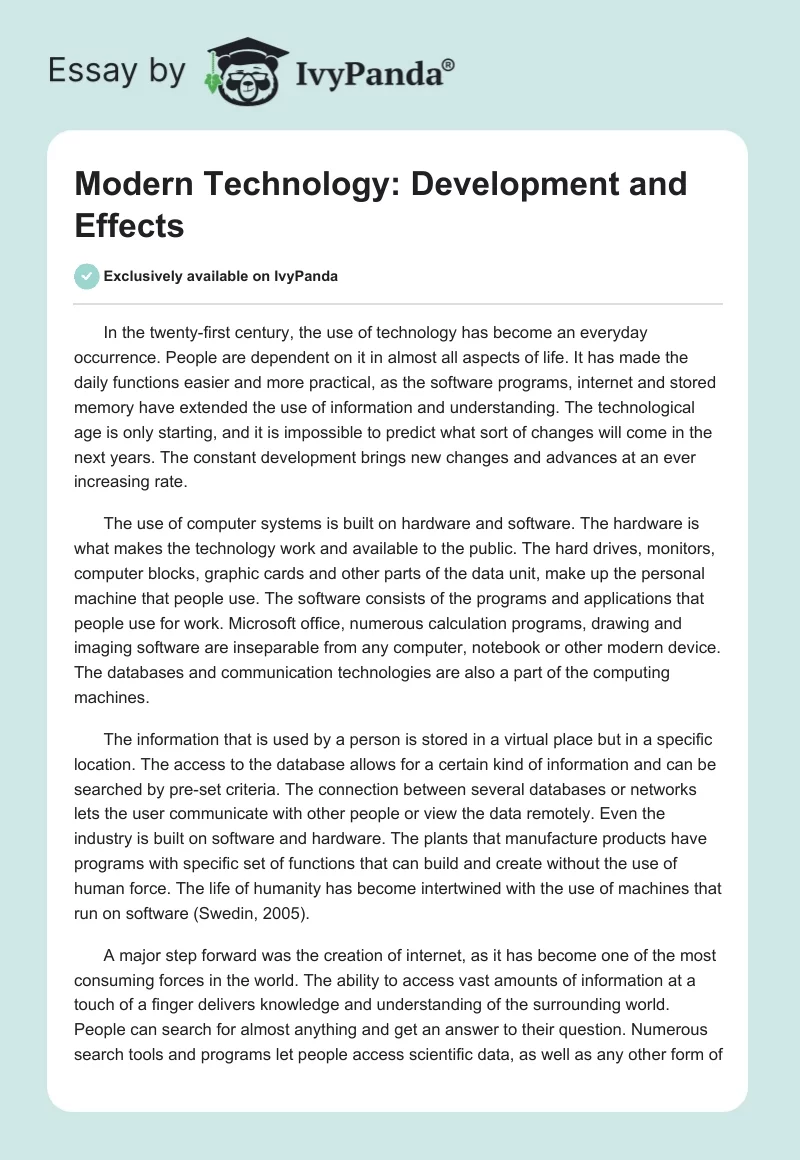 Essay by IvyPanda®

Modern Technology: Development and Effects

Exclusively available on IvyPanda

In the twenty-first century, the use of technology has become an everyday occurrence. People are dependent on it in almost all aspects of life. It has made the daily functions easier and more practical, as the software programs, internet and stored memory have extended the use of information and understanding. The technological age is only starting, and it is impossible to predict what sort of changes will come in the next years. The constant development brings new changes and advances at an ever increasing rate.

The use of computer systems is built on hardware and software. The hardware is what makes the technology work and available to the public. The hard drives, monitors, computer blocks, graphic cards and other parts of the data unit, make up the personal machine that people use. The software consists of the programs and applications that people use for work. Microsoft office, numerous calculation programs, drawing and imaging software are inseparable from any computer, notebook or other modern device. The databases and communication technologies are also a part of the computing machines.

The information that is used by a person is stored in a virtual place but in a specific location. The access to the database allows for a certain kind of information and can be searched by pre-set criteria. The connection between several databases or networks lets the user communicate with other people or view the data remotely. Even the industry is built on software and hardware. The plants that manufacture products have programs with specific set of functions that can build and create without the use of human force. The life of humanity has become intertwined with the use of machines that run on software (Swedin, 2005).

A major step forward was the creation of internet, as it has become one of the most consuming forces in the world. The ability to access vast amounts of information at a touch of a finger delivers knowledge and understanding of the surrounding world. People can search for almost anything and get an answer to their question. Numerous search tools and programs let people access scientific data, as well as any other form of